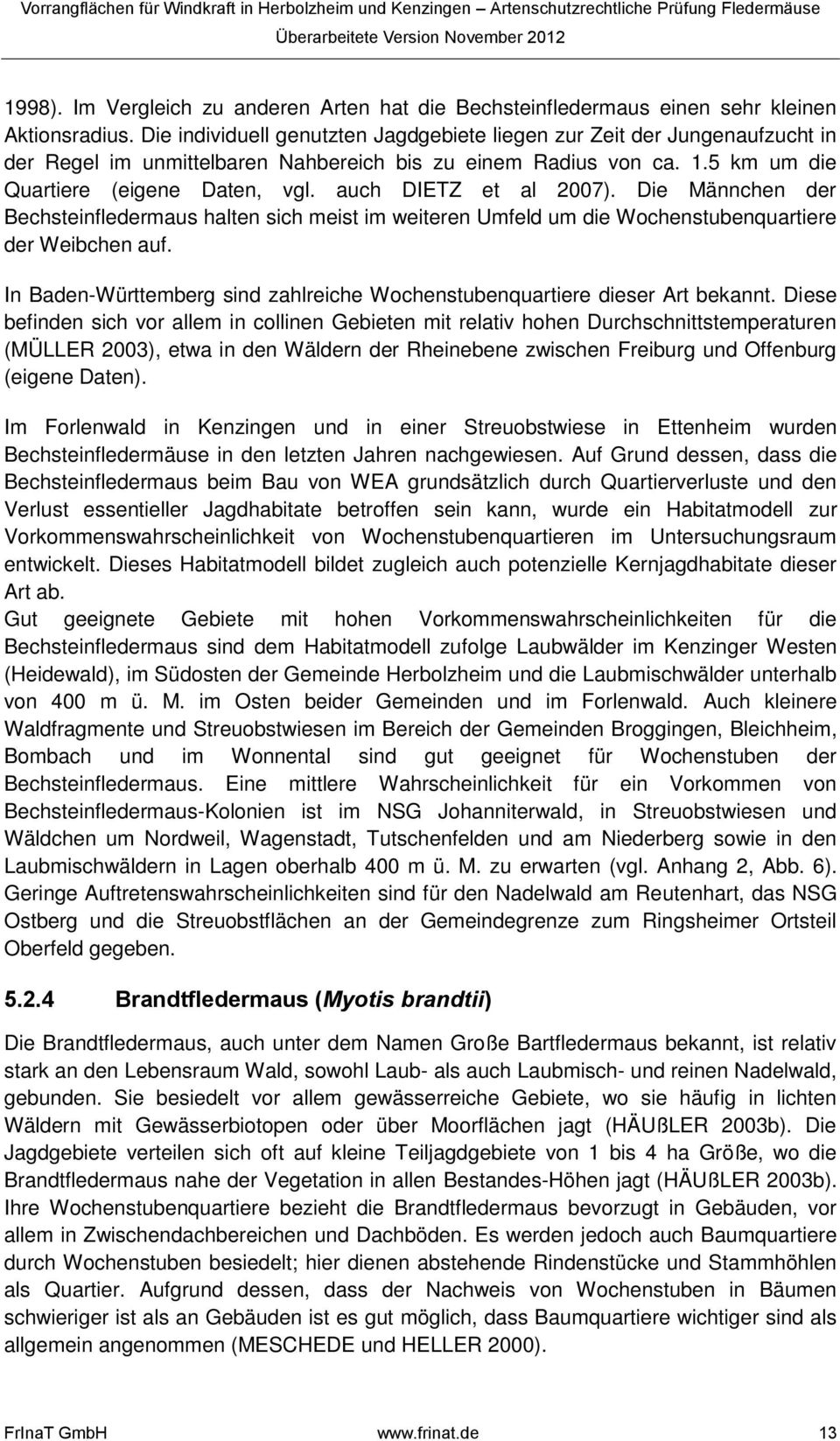 Vorrangflächen für Windkraft in Herbolzheim und Kenzingen – Artenschutzrechtliche Prüfung Fledermäuse
Überarbeitete Version November 2012

1998). Im Vergleich zu anderen Arten hat die Bechsteinfledermaus einen sehr kleinen Aktionsradius. Die individuell genutzten Jagdgebiete liegen zur Zeit der Jungenaufzucht in der Regel im unmittelbaren Nahbereich bis zu einem Radius von ca. 1.5 km um die Quartiere (eigene Daten, vgl. auch DIETZ et al 2007). Die Männchen der Bechsteinfledermaus halten sich meist im weiteren Umfeld um die Wochenstubenquartiere der Weibchen auf.

In Baden-Württemberg sind zahlreiche Wochenstubenquartiere dieser Art bekannt. Diese befinden sich vor allem in collinen Gebieten mit relativ hohen Durchschnittstemperaturen (MÜLLER 2003), etwa in den Wäldern der Rheinebene zwischen Freiburg und Offenburg (eigene Daten).

Im Forlenwald in Kenzingen und in einer Streuobstwiese in Ettenheim wurden Bechsteinfledermäuse in den letzten Jahren nachgewiesen. Auf Grund dessen, dass die Bechsteinfledermaus beim Bau von WEA grundsätzlich durch Quartierverluste und den Verlust essentieller Jagdhabitate betroffen sein kann, wurde ein Habitatmodell zur Vorkommenswahrscheinlichkeit von Wochenstubenquartieren im Untersuchungsraum entwickelt. Dieses Habitatmodell bildet zugleich auch potenzielle Kernjagdhabitate dieser Art ab.
Gut geeignete Gebiete mit hohen Vorkommenswahrscheinlichkeiten für die Bechsteinfledermaus sind dem Habitatmodell zufolge Laubwälder im Kenzinger Westen (Heidewald), im Südosten der Gemeinde Herbolzheim und die Laubmischwälder unterhalb von 400 m ü. M. im Osten beider Gemeinden und im Forlenwald. Auch kleinere Waldfragmente und Streuobstwiesen im Bereich der Gemeinden Broggingen, Bleichheim, Bombach und im Wonnental sind gut geeignet für Wochenstuben der Bechsteinfledermaus. Eine mittlere Wahrscheinlichkeit für ein Vorkommen von Bechsteinfledermaus-Kolonien ist im NSG Johanniterwald, in Streuobstwiesen und Wäldchen um Nordweil, Wagenstadt, Tutschenfelden und am Niederberg sowie in den Laubmischwäldern in Lagen oberhalb 400 m ü. M. zu erwarten (vgl. Anhang 2, Abb. 6). Geringe Auftretenswahrscheinlichkeiten sind für den Nadelwald am Reutenhart, das NSG Ostberg und die Streuobstflächen an der Gemeindegrenze zum Ringsheimer Ortsteil Oberfeld gegeben.

5.2.4 Brandtfledermaus (Myotis brandtii)

Die Brandtfledermaus, auch unter dem Namen Große Bartfledermaus bekannt, ist relativ stark an den Lebensraum Wald, sowohl Laub- als auch Laubmisch- und reinen Nadelwald, gebunden. Sie besiedelt vor allem gewässerreiche Gebiete, wo sie häufig in lichten Wäldern mit Gewässerbiotopen oder über Moorflächen jagt (HÄUßLER 2003b). Die Jagdgebiete verteilen sich oft auf kleine Teiljagdgebiete von 1 bis 4 ha Größe, wo die Brandtfledermaus nahe der Vegetation in allen Bestandes-Höhen jagt (HÄUßLER 2003b). Ihre Wochenstubenquartiere bezieht die Brandtfledermaus bevorzugt in Gebäuden, vor allem in Zwischendachbereichen und Dachböden. Es werden jedoch auch Baumquartiere durch Wochenstuben besiedelt; hier dienen abstehende Rindenstücke und Stammhöhlen als Quartier. Aufgrund dessen, dass der Nachweis von Wochenstuben in Bäumen schwieriger ist als an Gebäuden ist es gut möglich, dass Baumquartiere wichtiger sind als allgemein angenommen (MESCHEDE und HELLER 2000).

FrInaT GmbH www.frinat.de 13